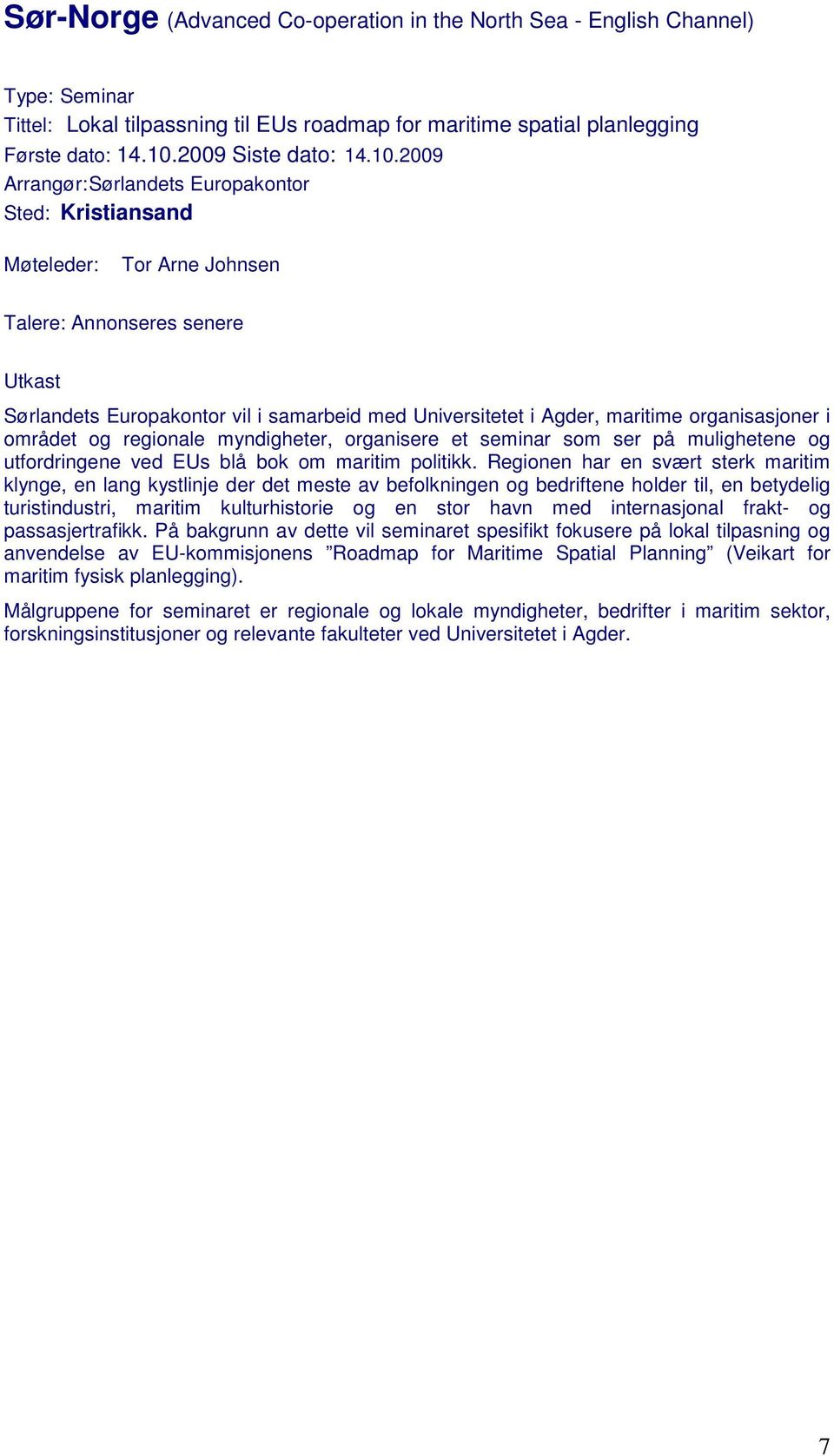 Sør-Norge (Advanced Co-operation in the North Sea - English Channel)

Type: Seminar
Tittel: Lokal tilpassning til EUs roadmap for maritime spatial planlegging
Første dato: 14.10.2009 Siste dato: 14.10.2009
Arrangør:Sørlandets Europakontor
Sted: Kristiansand

Møteleder: Tor Arne Johnsen

Talere: Annonseres senere

Utkast

Sørlandets Europakontor vil i samarbeid med Universitetet i Agder, maritime organisasjoner i området og regionale myndigheter, organisere et seminar som ser på mulighetene og utfordringene ved EUs blå bok om maritim politikk. Regionen har en svært sterk maritim klynge, en lang kystlinje der det meste av befolkningen og bedriftene holder til, en betydelig turistindustri, maritim kulturhistorie og en stor havn med internasjonal frakt- og passasjertrafikk. På bakgrunn av dette vil seminaret spesifikt fokusere på lokal tilpasning og anvendelse av EU-kommisjonens ”Roadmap for Maritime Spatial Planning” (Veikart for maritim fysisk planlegging).

Målgruppene for seminaret er regionale og lokale myndigheter, bedrifter i maritim sektor, forskningsinstitusjoner og relevante fakulteter ved Universitetet i Agder.

7